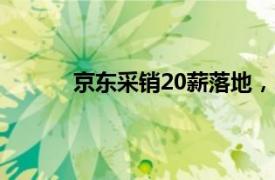 京东采销20薪落地，